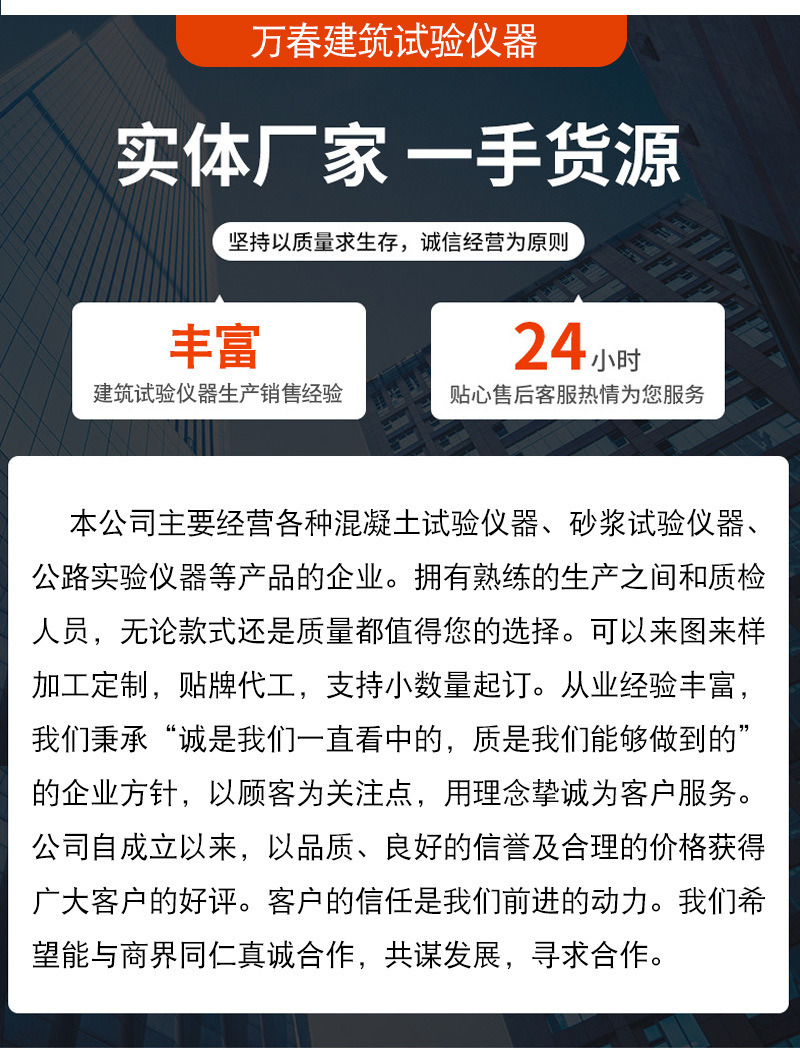 万春建筑试验仪器

实体厂家 一手货源

坚持以质量求生存，诚信经营为原则

丰富
建筑试验仪器生产销售经验

24小时
贴心售后客服热情为您服务

本公司主要经营各种混凝土试验仪器、砂浆试验仪器、公路实验仪器等产品的企业。拥有熟练的生产之间和质检人员，无论款式还是质量都值得您的选择。可以来图来样加工定制，贴牌代工，支持小数量起订。从业经验丰富，我们秉承“诚是我们一直看中的，质是我们能够做到的”的企业方针，以顾客为关注点，用理念挚诚为客户服务。公司自成立以来，以品质、良好的信誉及合理的价格获得广大客户的好评。客户的信任是我们前进的动力。我们希望能与商界同仁真诚合作，共谋发展，寻求合作。